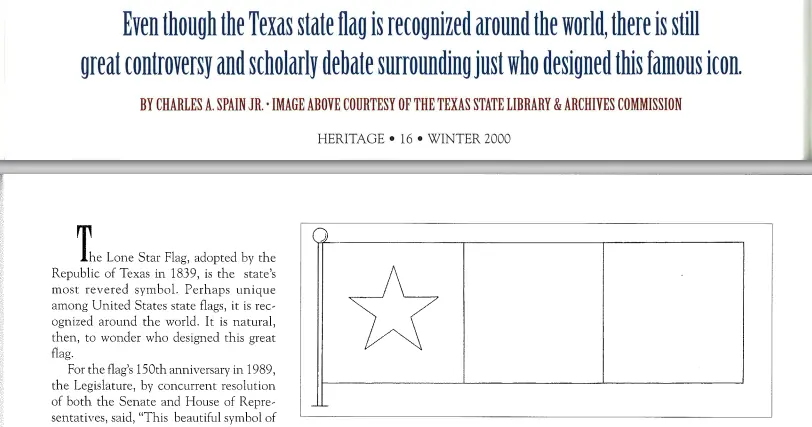 Even though the Texas state flag is recognized around the world, there is still great controversy and scholarly debate surrounding just who designed this famous icon.

BY CHARLES A. SPAIN JR. • IMAGE ABOVE COURTESY OF THE TEXAS STATE LIBRARY & ARCHIVES COMMISSION

HERITAGE • 16 • WINTER 2000

The Lone Star Flag, adopted by the Republic of Texas in 1839, is the state's most revered symbol. Perhaps unique among United States state flags, it is recognized around the world. It is natural, then, to wonder who designed this great flag.

For the flag's 150th anniversary in 1989, the Legislature, by concurrent resolution of both the Senate and House of Representatives, said, "This beautiful symbol of